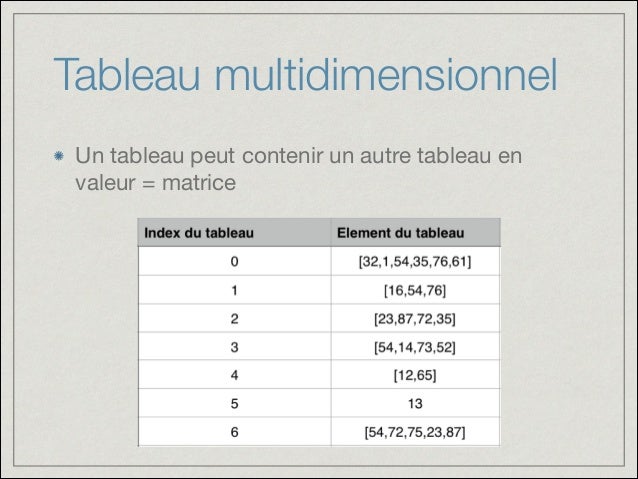 Tableau multidimensionnel

Un tableau peut contenir un autre tableau en valeur = matrice

| Index du tableau | Element du tableau |
|---|---|
| 0 | [32,1,54,35,76,61] |
| 1 | [16,54,76] |
| 2 | [23,87,72,35] |
| 3 | [54,14,73,52] |
| 4 | [12,65] |
| 5 | 13 |
| 6 | [54,72,75,23,87] |